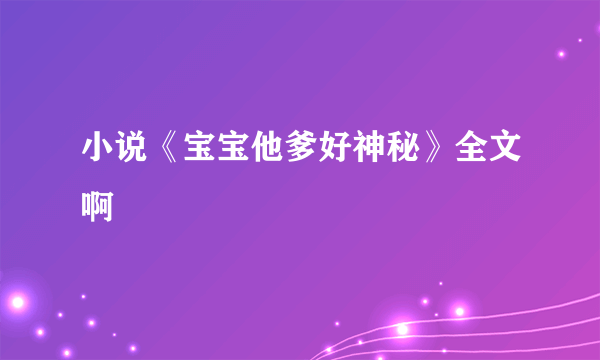 小说《宝宝他爹好神秘》全文啊